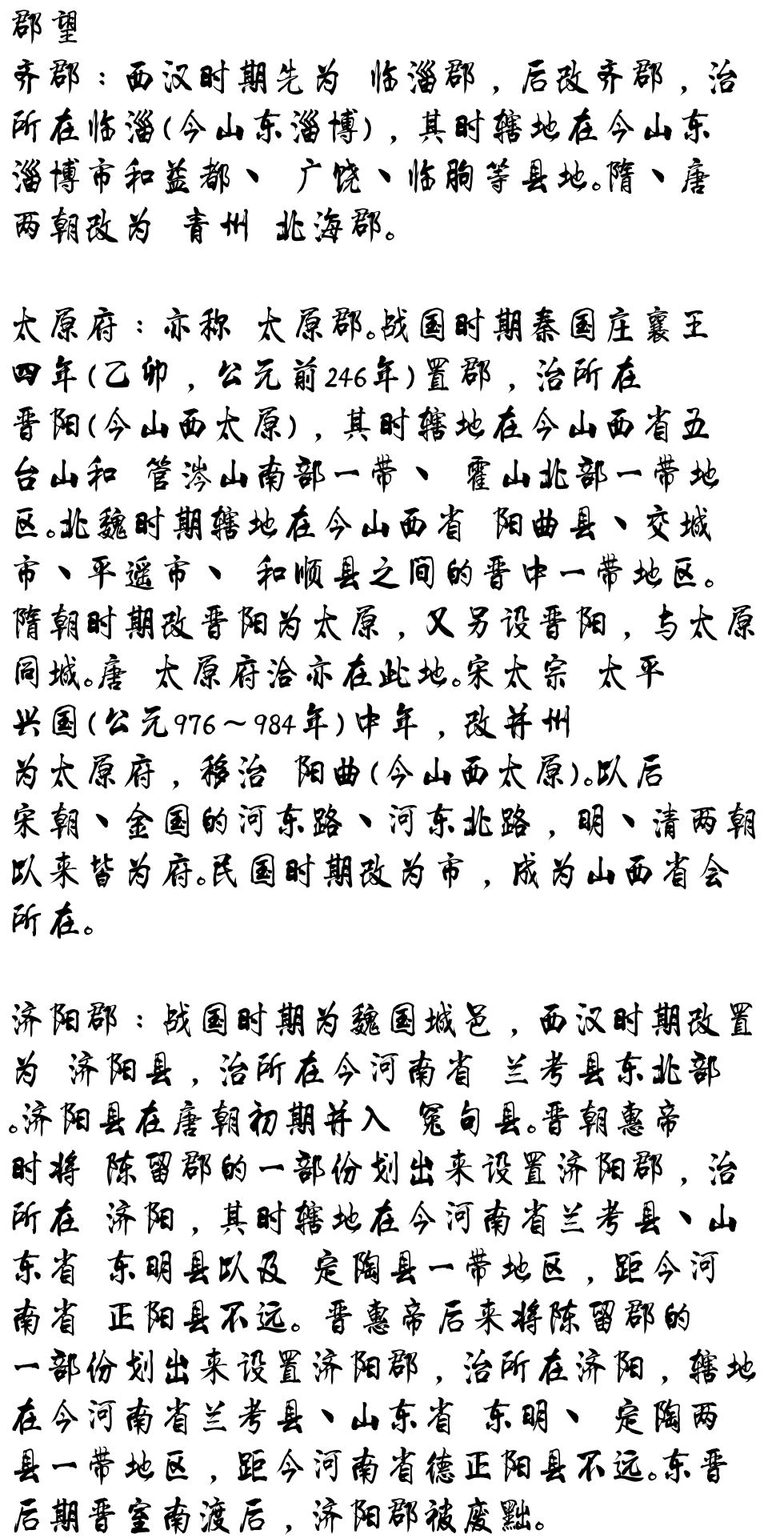 郡望

齐郡：西汉时期先为 临淄郡，后改齐郡，治所在临淄(今山东淄博)，其时辖地在今山东淄博市和益都、 广饶、临朐等县地。隋、唐两朝改为 青州 北海郡。

太原府：亦称 太原郡。战国时期秦国庄襄王四年(乙卯，公元前246年)置郡，治所在晋阳(今山西太原)，其时辖地在今山西省五台山和 管涔山南部一带、 霍山北部一带地区。北魏时期辖地在今山西省 阳曲县、交城市、平遥市、 和顺县之间的晋中一带地区。隋朝时期改晋阳为太原，又另设晋阳，与太原同城。唐 太原府治亦在此地。宋太宗 太平兴国(公元976～984年)中年，改并州为太原府，移治 阳曲(今山西太原)。以后宋朝、金国的河东路、河东北路，明、清两朝以来皆为府。民国时期改为市，成为山西省会所在。

济阳郡：战国时期为魏国城邑，西汉时期改置为 济阳县，治所在今河南省 兰考县东北部。济阳县在唐朝初期并入 冤句县。晋朝惠帝时将 陈留郡的一部份划出来设置济阳郡，治所在 济阳，其时辖地在今河南省兰考县、山东省 东明县以及 定陶县一带地区，距今河南省 正阳县不远。晋惠帝后来将陈留郡的一部份划出来设置济阳郡，治所在济阳，辖地在今河南省兰考县、山东省 东明、 定陶两县一带地区，距今河南省德正阳县不远。东晋后期晋室南渡后，济阳郡被废黜。